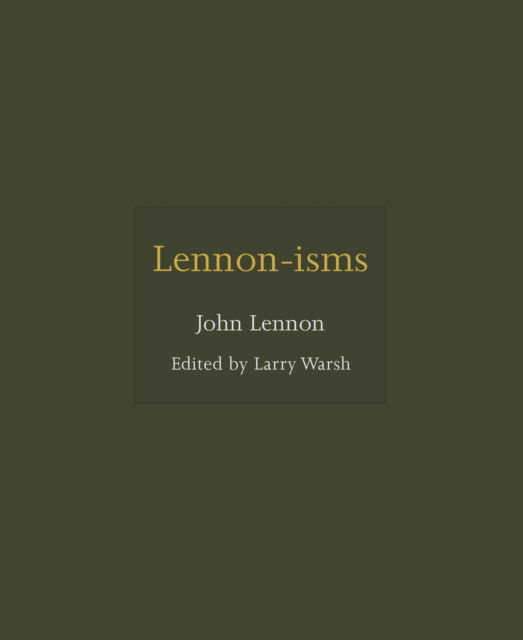 Lennon-isms

John Lennon

Edited by Larry Warsh